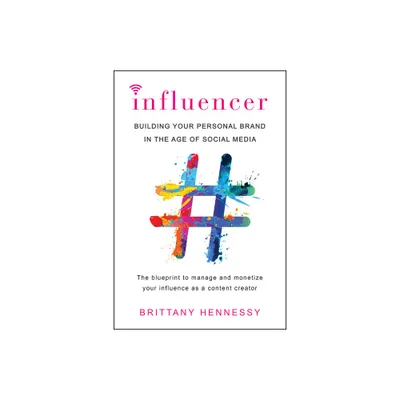 influencer

BUILDING YOUR PERSONAL BRAND IN THE AGE OF SOCIAL MEDIA

#

The blueprint to manage and monetize your influence as a content creator

BRITTANY HENNESSY